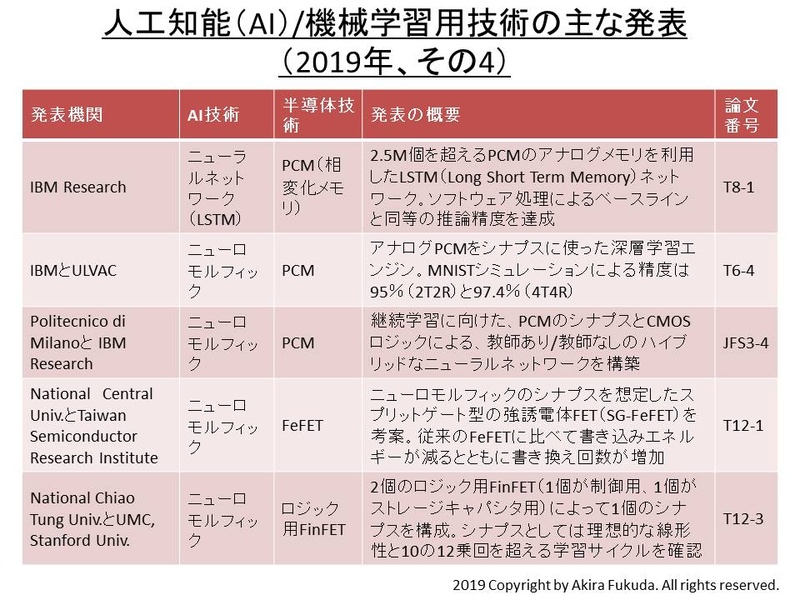 人工知能（AI）/機械学習用技術の主な発表
（2019年、その4）

| 発表機関 | AI技術 | 半導体技術 | 発表の概要 | 論文番号 |
|---|---|---|---|---|
| IBM Research | ニューラルネットワーク（LSTM） | PCM（相変化メモリ） | 2.5M個を超えるPCMのアナログメモリを利用したLSTM（Long Short Term Memory）ネットワーク。ソフトウェア処理によるベースラインと同等の推論精度を達成 | T8-1 |
| IBMとULVAC | ニューロモルフィック | PCM | アナログPCMをシナプスに使った深層学習エンジン。MNISTシミュレーションによる精度は95%（2T2R）と97.4%（4T4R） | T6-4 |
| Politecnico di Milanoと IBM Research | ニューロモルフィック | PCM | 継続学習に向けた、PCMのシナプスとCMOSロジックによる、教師あり/教師なしのハイブリッドなニューラルネットワークを構築 | JFS3-4 |
| National Central Univ.とTaiwan Semiconductor Research Institute | ニューロモルフィック | FeFET | ニューロモルフィックのシナプスを想定したスプリットゲート型の強誘電体FET（SG-FeFET）を考案。従来のFeFETに比べて書き込みエネルギーが減るとともに書き換え回数が増加 | T12-1 |
| National Chiao Tung Univ.とUMC, Stanford Univ. | ニューロモルフィック | ロジック用FinFET | 2個のロジック用FinFET（1個が制御用、1個がストレージキャパシタ用）によって1個のシナプスを構成。シナプスとしては理想的な線形性と10の12乗回を超える学習サイクルを確認 | T12-3 |

2019 Copyright by Akira Fukuda. All rights reserved.